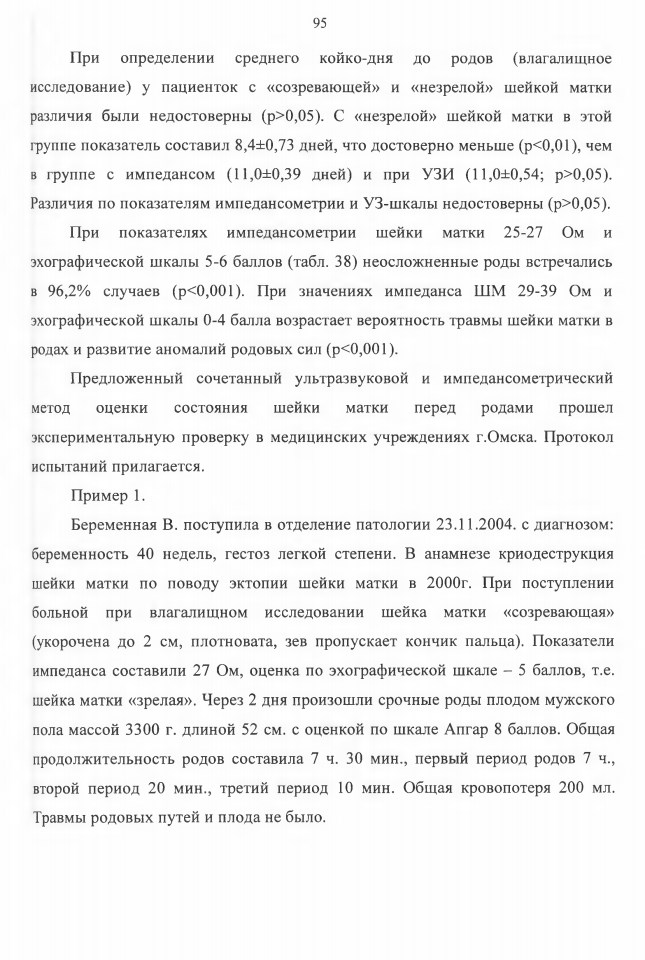 95

При определении среднего койко-дня до родов (влагалищное исследование) у пациенток с «созревающей» и «незрелой» шейкой матки различия были недостоверны (p>0,05). С «незрелой» шейкой матки в этой группе показатель составил 8,4±0,73 дней, что достоверно меньше (p<0,01), чем в группе с импедансом (11,0±0,39 дней) и при УЗИ (11,0±0,54; p>0,05). Различия по показателям импедансометрии и УЗ-шкалы недостоверны (p>0,05).

При показателях импедансометрии шейки матки 25-27 Ом и эхографической шкалы 5-6 баллов (табл. 38) неосложненные роды встречались в 96,2% случаев (p<0,001). При значениях импеданса ШМ 29-39 Ом и эхографической шкалы 0-4 балла возрастает вероятность травмы шейки матки в родах и развитие аномалий родовых сил (p<0,001).

Предложенный сочетанный ультразвуковой и импедансометрический метод оценки состояния шейки матки перед родами прошел экспериментальную проверку в медицинских учреждениях г.Омска. Протокол испытаний прилагается.

Пример 1.

Беременная В. поступила в отделение патологии 23.11.2004. с диагнозом: беременность 40 недель, гестоз легкой степени. В анамнезе криодеструкция шейки матки по поводу эктопии шейки матки в 2000г. При поступлении больной при влагалищном исследовании шейка матки «созревающая» (укорочена до 2 см, плотновата, зев пропускает кончик пальца). Показатели импеданса составили 27 Ом, оценка по эхографической шкале – 5 баллов, т.е. шейка матки «зрелая». Через 2 дня произошли срочные роды плодом мужского пола массой 3300 г. длиной 52 см. с оценкой по шкале Апгар 8 баллов. Общая продолжительность родов составила 7 ч. 30 мин., первый период родов 7 ч., второй период 20 мин., третий период 10 мин. Общая кровопотеря 200 мл. Травмы родовых путей и плода не было.